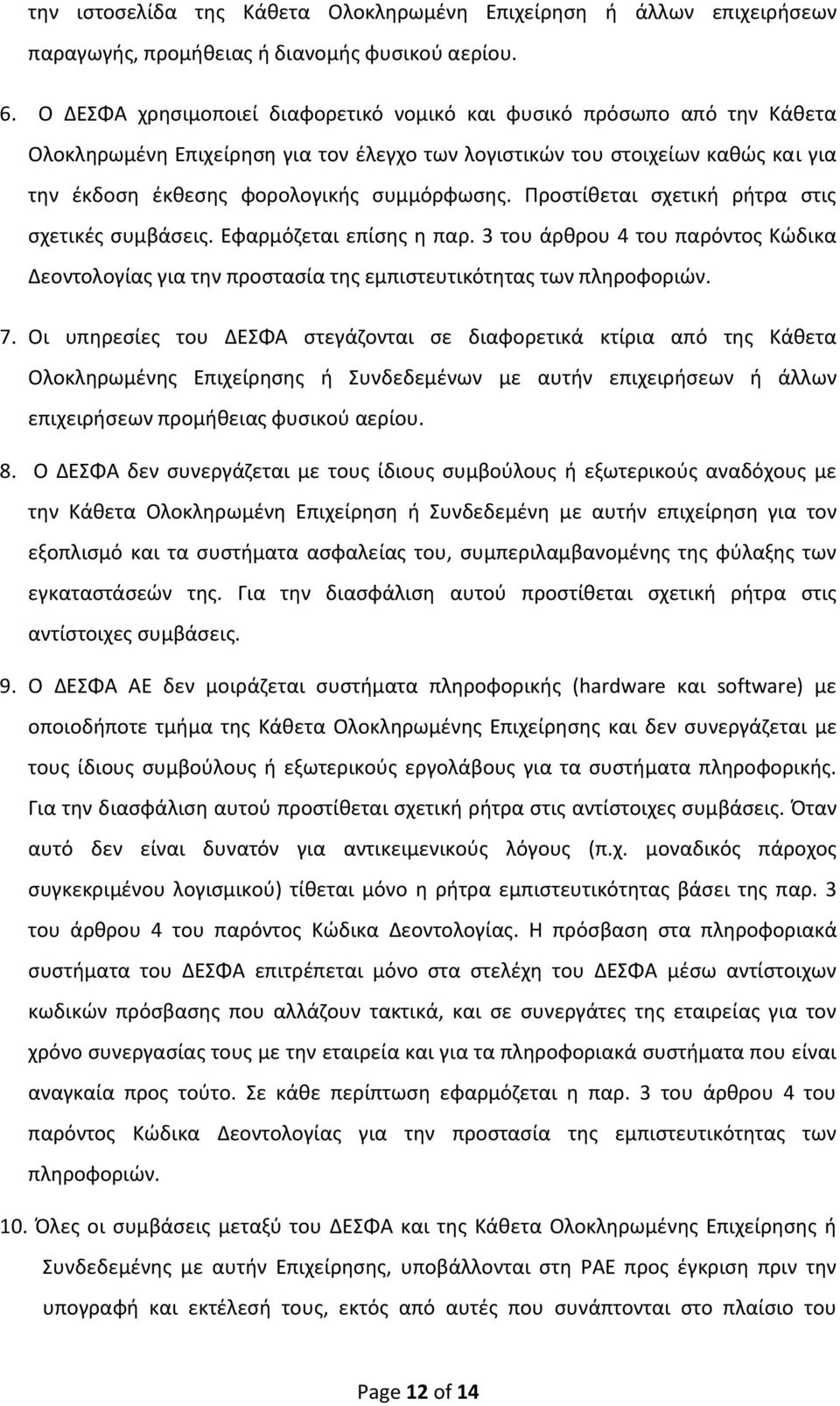 την ιστοσελίδα της Κάθετα Ολοκληρωμένη Επιχείρηση ή άλλων επιχειρήσεων παραγωγής, προμήθειας ή διανομής φυσικού αερίου.

6. Ο ΔΕΣΦΑ χρησιμοποιεί διαφορετικό νομικό και φυσικό πρόσωπο από την Κάθετα Ολοκληρωμένη Επιχείρηση για τον έλεγχο των λογιστικών του στοιχείων καθώς και για την έκδοση έκθεσης φορολογικής συμμόρφωσης. Προστίθεται σχετική ρήτρα στις σχετικές συμβάσεις. Εφαρμόζεται επίσης η παρ. 3 του άρθρου 4 του παρόντος Κώδικα Δεοντολογίας για την προστασία της εμπιστευτικότητας των πληροφοριών.

7. Οι υπηρεσίες του ΔΕΣΦΑ στεγάζονται σε διαφορετικά κτίρια από της Κάθετα Ολοκληρωμένης Επιχείρησης ή Συνδεδεμένων με αυτήν επιχειρήσεων ή άλλων επιχειρήσεων προμήθειας φυσικού αερίου.

8. Ο ΔΕΣΦΑ δεν συνεργάζεται με τους ίδιους συμβούλους ή εξωτερικούς αναδόχους με την Κάθετα Ολοκληρωμένη Επιχείρηση ή Συνδεδεμένη με αυτήν επιχείρηση για τον εξοπλισμό και τα συστήματα ασφαλείας του, συμπεριλαμβανομένης της φύλαξης των εγκαταστάσεών της. Για την διασφάλιση αυτού προστίθεται σχετική ρήτρα στις αντίστοιχες συμβάσεις.

9. Ο ΔΕΣΦΑ ΑΕ δεν μοιράζεται συστήματα πληροφορικής (hardware και software) με οποιοδήποτε τμήμα της Κάθετα Ολοκληρωμένης Επιχείρησης και δεν συνεργάζεται με τους ίδιους συμβούλους ή εξωτερικούς εργολάβους για τα συστήματα πληροφορικής. Για την διασφάλιση αυτού προστίθεται σχετική ρήτρα στις αντίστοιχες συμβάσεις. Όταν αυτό δεν είναι δυνατόν για αντικειμενικούς λόγους (π.χ. μοναδικός πάροχος συγκεκριμένου λογισμικού) τίθεται μόνο η ρήτρα εμπιστευτικότητας βάσει της παρ. 3 του άρθρου 4 του παρόντος Κώδικα Δεοντολογίας. Η πρόσβαση στα πληροφοριακά συστήματα του ΔΕΣΦΑ επιτρέπεται μόνο στα στελέχη του ΔΕΣΦΑ μέσω αντίστοιχων κωδικών πρόσβασης που αλλάζουν τακτικά, και σε συνεργάτες της εταιρείας για τον χρόνο συνεργασίας τους με την εταιρεία και για τα πληροφοριακά συστήματα που είναι αναγκαία προς τούτο. Σε κάθε περίπτωση εφαρμόζεται η παρ. 3 του άρθρου 4 του παρόντος Κώδικα Δεοντολογίας για την προστασία της εμπιστευτικότητας των πληροφοριών.

10. Όλες οι συμβάσεις μεταξύ του ΔΕΣΦΑ και της Κάθετα Ολοκληρωμένης Επιχείρησης ή Συνδεδεμένης με αυτήν Επιχείρησης, υποβάλλονται στη ΡΑΕ προς έγκριση πριν την υπογραφή και εκτέλεσή τους, εκτός από αυτές που συνάπτονται στο πλαίσιο του

Page 12 of 14